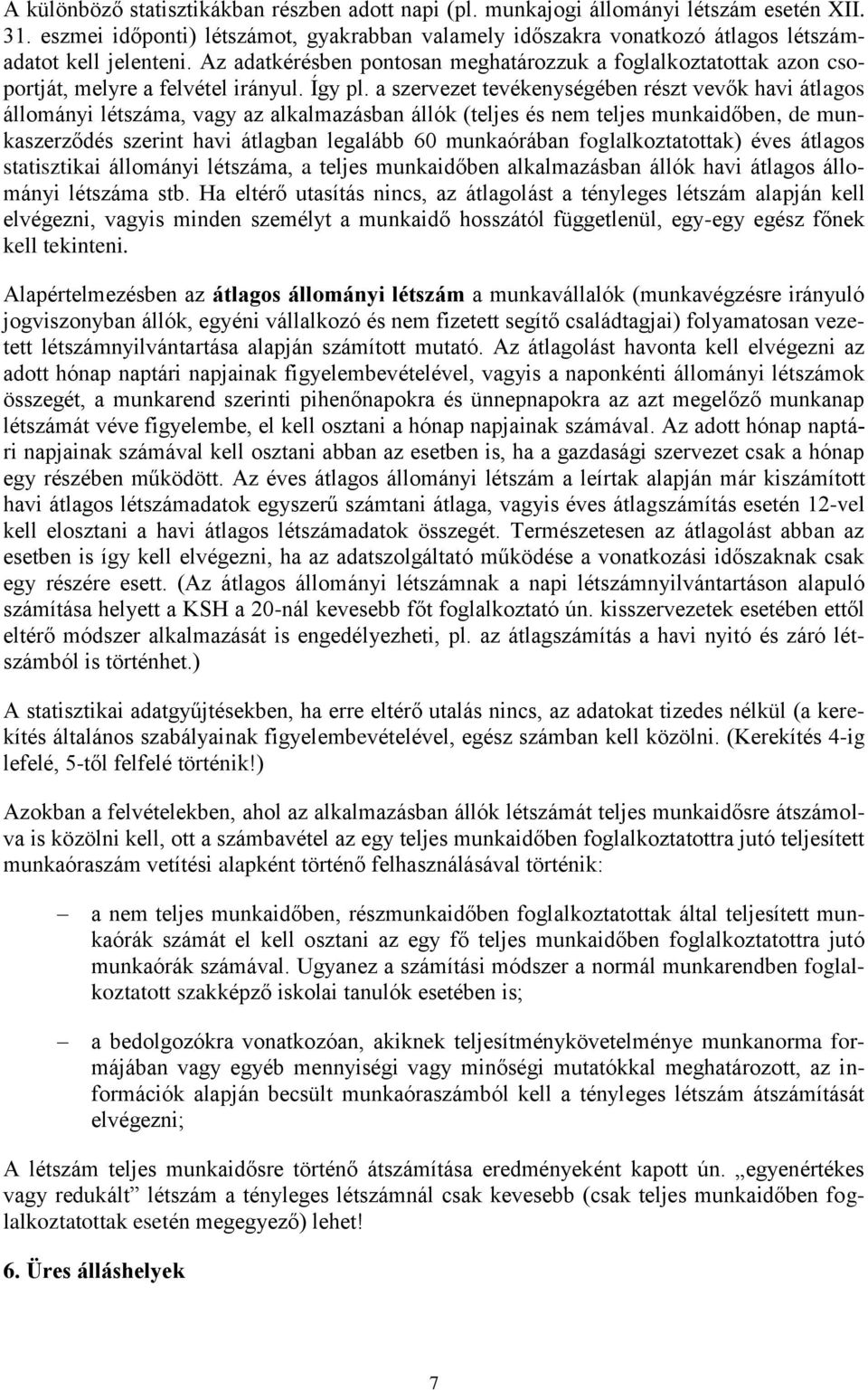 A különböző statisztikákban részben adott napi (pl. munkajogi állományi létszám esetén XII. 31. eszmei időponti) létszámot, gyakrabban valamely időszakra vonatkozó átlagos létszámadatot kell jelenteni. Az adatkérésben pontosan meghatározzuk a foglalkoztatottak azon csoportját, melyre a felvétel irányul. Így pl. a szervezet tevékenységében részt vevők havi átlagos állományi létszáma, vagy az alkalmazásban állók (teljes és nem teljes munkaidőben, de munkaszerződés szerint havi átlagban legalább 60 munkaórában foglalkoztatottak) éves átlagos statisztikai állományi létszáma, a teljes munkaidőben alkalmazásban állók havi átlagos állományi létszáma stb. Ha eltérő utasítás nincs, az átlagolást a tényleges létszám alapján kell elvégezni, vagyis minden személyt a munkaidő hosszától függetlenül, egy-egy egész főnek kell tekinteni.

Alapértelmezésben az átlagos állományi létszám a munkavállalók (munkavégzésre irányuló jogviszonyban állók, egyéni vállalkozó és nem fizetett segítő családtagjai) folyamatosan vezetett létszámnyilvántartása alapján számított mutató. Az átlagolást havonta kell elvégezni az adott hónap naptári napjainak figyelembevételével, vagyis a naponkénti állományi létszámok összegét, a munkarend szerinti pihenőnapokra és ünnepnapokra az azt megelőző munkanap létszámát véve figyelembe, el kell osztani a hónap napjainak számával. Az adott hónap naptári napjainak számával kell osztani abban az esetben is, ha a gazdasági szervezet csak a hónap egy részében működött. Az éves átlagos állományi létszám a leírtak alapján már kiszámított havi átlagos létszámadatok egyszerű számtani átlaga, vagyis éves átlagszámítás esetén 12-vel kell elosztani a havi átlagos létszámadatok összegét. Természetesen az átlagolást abban az esetben is így kell elvégezni, ha az adatszolgáltató működése a vonatkozási időszaknak csak egy részére esett. (Az átlagos állományi létszámnak a napi létszámnyilvántartáson alapuló számítása helyett a KSH a 20-nál kevesebb főt foglalkoztató ún. kisszervezetek esetében ettől eltérő módszer alkalmazását is engedélyezheti, pl. az átlagszámítás a havi nyitó és záró létszámból is történhet.)

A statisztikai adatgyűjtésekben, ha erre eltérő utalás nincs, az adatokat tizedes nélkül (a kerekítés általános szabályainak figyelembevételével, egész számban kell közölni. (Kerekítés 4-ig lefelé, 5-től felfelé történik!)

Azokban a felvételekben, ahol az alkalmazásban állók létszámát teljes munkaidősre átszámolva is közölni kell, ott a számbavétel az egy teljes munkaidőben foglalkoztatottra jutó teljesített munkaóraszám vetítési alapként történő felhasználásával történik:

– a nem teljes munkaidőben, részmunkaidőben foglalkoztatottak által teljesített munkaórák számát el kell osztani az egy fő teljes munkaidőben foglalkoztatottra jutó munkaórák számával. Ugyanez a számítási módszer a normál munkarendben foglalkoztatott szakképző iskolai tanulók esetében is;

– a bedolgozókra vonatkozóan, akiknek teljesítménykövetelménye munkanorma formájában vagy egyéb mennyiségi vagy minőségi mutatókkal meghatározott, az információk alapján becsült munkaóraszámból kell a tényleges létszám átszámítását elvégezni;

A létszám teljes munkaidősre történő átszámítása eredményeként kapott ún. „egyenértékes vagy redukált” létszám a tényleges létszámnál csak kevesebb (csak teljes munkaidőben foglalkoztatottak esetén megegyező) lehet!

6. Üres álláshelyek

7